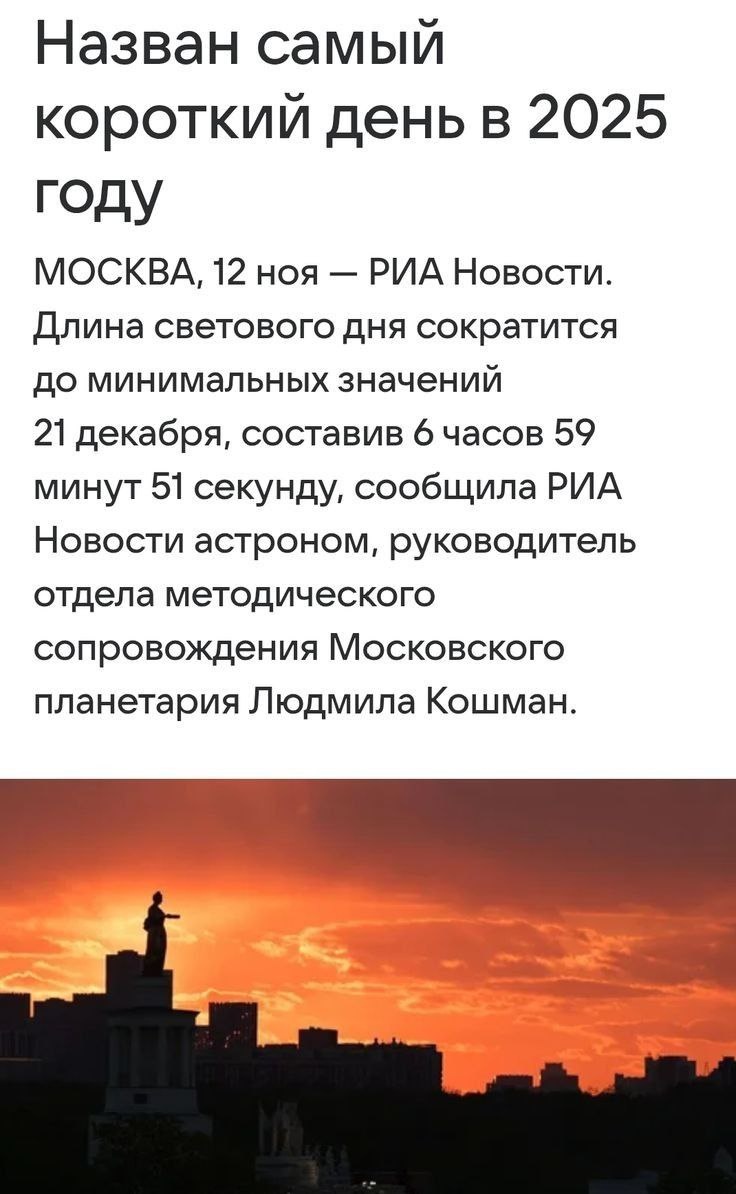 Назван самый короткий день в 2025 году

МОСКВА, 12 ноя — РИА Новости. Длина светового дня сократится до минимальных значений 21 декабря, составив 6 часов 59 минут 51 секунду, сообщила РИА Новости астроном, руководитель отдела методического сопровождения Московского планетария Людмила Кошман.